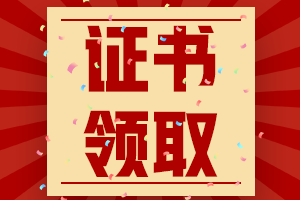 证书
领取